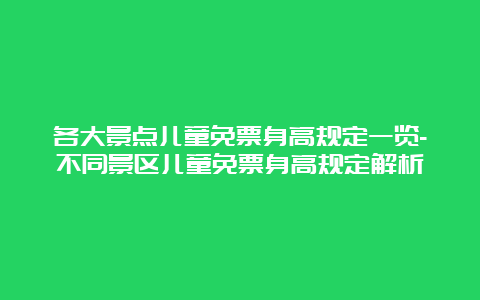 各大景点儿童免票身高规定一览-不同景区儿童免票身高规定解析